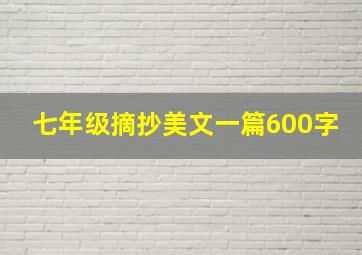 七年级摘抄美文一篇600字